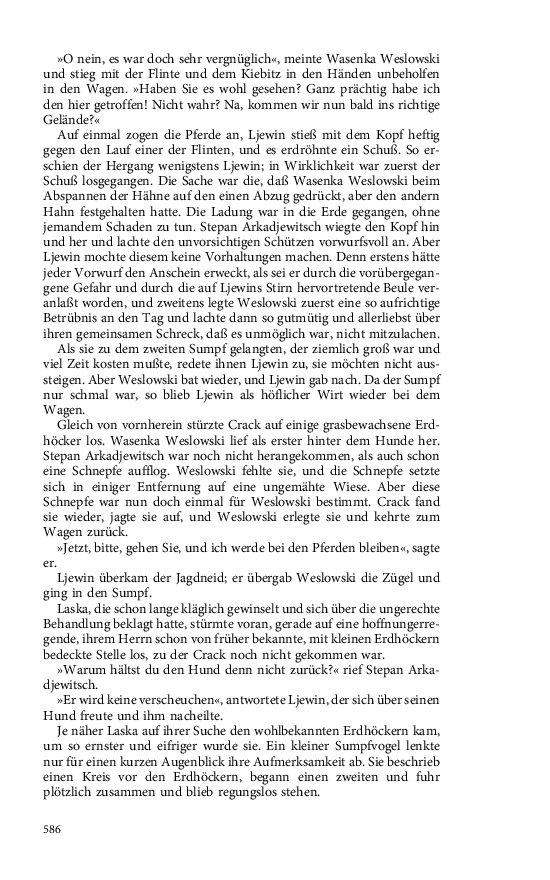 »O nein, es war doch sehr vergnüglich«, meinte Wasenka Weslowski und stieg mit der Flinte und dem Kiebitz in den Händen unbeholfen in den Wagen. »Haben Sie es wohl gesehen? Ganz prächtig habe ich den hier getroffen! Nicht wahr? Na, kommen wir nun bald ins richtige Gelände?«

Auf einmal zogen die Pferde an, Ljewin stieß mit dem Kopf heftig gegen den Lauf einer der Flinten, und es erdröhnte ein Schuß. So erschien der Hergang wenigstens Ljewin; in Wirklichkeit war zuerst der Schuß losgegangen. Die Sache war die, daß Wasenka Weslowski beim Abspannen der Hähne auf den einen Abzug gedrückt, aber den andern Hahn festgehalten hatte. Die Ladung war in die Erde gegangen, ohne jemandem Schaden zu tun. Stepan Arkadjewitsch wiegte den Kopf hin und her und lachte den unvorsichtigen Schützen vorwurfsvoll an. Aber Ljewin mochte diesem keine Vorhaltungen machen. Denn erstens hätte jeder Vorwurf den Anschein erweckt, als sei er durch die vorübergegangene Gefahr und durch die auf Ljewins Stirn hervortretende Beule veranlaßt worden, und zweitens legte Weslowski zuerst eine so aufrichtige Betrübnis an den Tag und lachte dann so gutmütig und allerliebst über ihren gemeinsamen Schreck, daß es unmöglich war, nicht mitzulachen.

Als sie zu dem zweiten Sumpf gelangten, der ziemlich groß war und viel Zeit kosten mußte, redete ihnen Ljewin zu, sie möchten nicht aussteigen. Aber Weslowski bat wieder, und Ljewin gab nach. Da der Sumpf nur schmal war, so blieb Ljewin als höflicher Wirt wieder bei dem Wagen.

Gleich von vornherein stürzte Crack auf einige grasbewachsene Erdhöcker los. Wasenka Weslowski lief als erster hinter dem Hunde her. Stepan Arkadjewitsch war noch nicht herangekommen, als auch schon eine Schnepfe aufflog. Weslowski fehlte sie, und die Schnepfe setzte sich in einiger Entfernung auf eine ungemähte Wiese. Aber diese Schnepfe war nun doch einmal für Weslowski bestimmt. Crack fand sie wieder, jagte sie auf, und Weslowski erlegte sie und kehrte zum Wagen zurück.

»Jetzt, bitte, gehen Sie, und ich werde bei den Pferden bleiben«, sagte er.

Ljewin überkam der Jagdneid; er übergab Weslowski die Zügel und ging in den Sumpf.

Laska, die schon lange kläglich gewinselt und sich über die ungerechte Behandlung beklagt hatte, stürmte voran, gerade auf eine hoffnungerregende, ihrem Herrn schon von früher bekannte, mit kleinen Erdhöckern bedeckte Stelle los, zu der Crack noch nicht gekommen war.

»Warum hältst du den Hund denn nicht zurück?« rief Stepan Arkadjewitsch.

»Er wird keine verscheuchen«, antwortete Ljewin, der sich über seinen Hund freute und ihm nacheilte.

Je näher Laska auf ihrer Suche den wohlbekannten Erdhöckern kam, um so ernster und eifriger wurde sie. Ein kleiner Sumpfvogel lenkte nur für einen kurzen Augenblick ihre Aufmerksamkeit ab. Sie beschrieb einen Kreis vor den Erdhöckern, begann einen zweiten und fuhr plötzlich zusammen und blieb regungslos stehen.

586